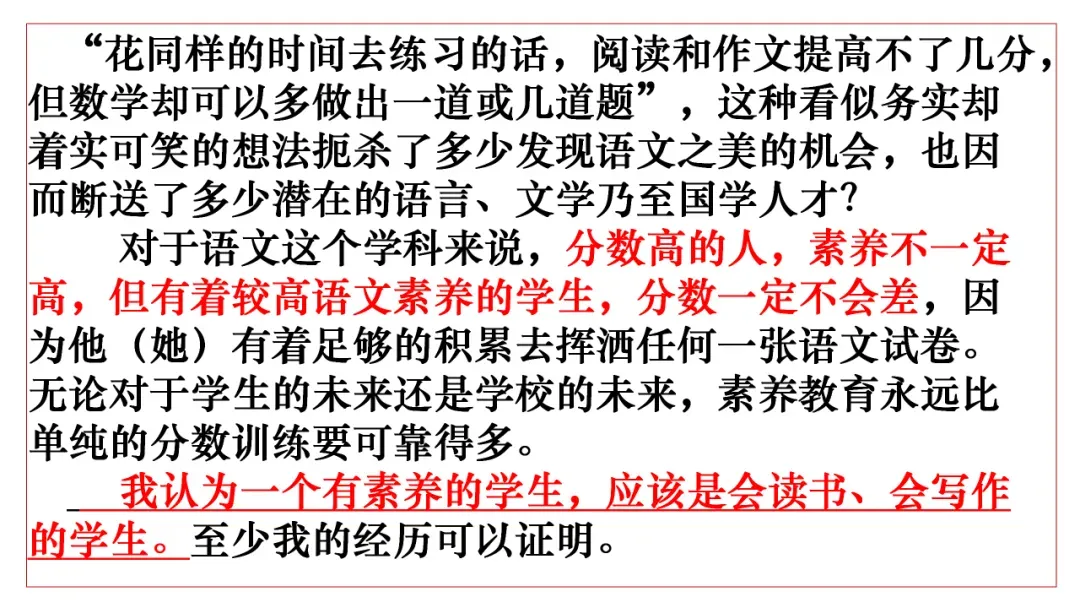 “花同样的时间去练习的话，阅读和作文提高不了几分，但数学却可以多做出一道或几道题”，这种看似务实却着实可笑的想法扼杀了多少发现语文之美的机会，也因而断送了多少潜在的语言、文学乃至国学人才?

对于语文这个学科来说，分数高的人，素养不一定高，但有着较高语文素养的学生，分数一定不会差，因为他（她）有着足够的积累去挥洒任何一张语文试卷。无论对于学生的未来还是学校的未来，素养教育永远比单纯的分数训练要可靠得多。

我认为一个有素养的学生，应该是会读书、会写作的学生。至少我的经历可以证明。